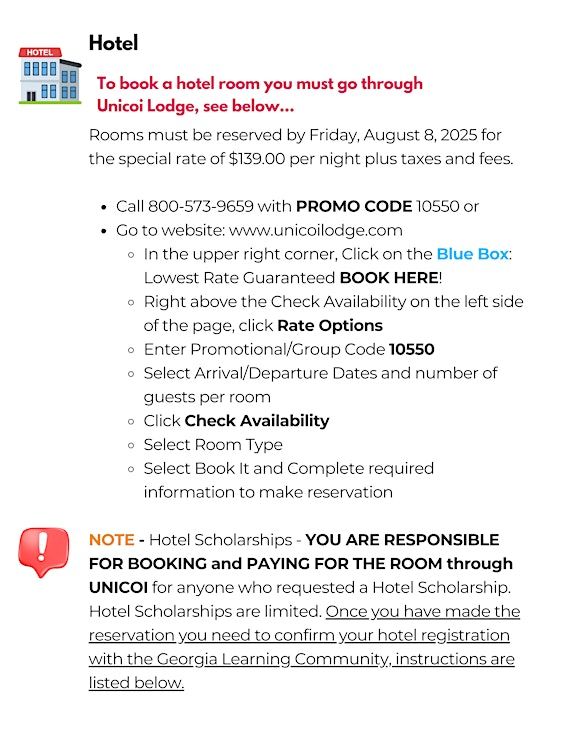 HOTEL

Hotel

To book a hotel room you must go through Unicoi Lodge, see below...

Rooms must be reserved by Friday, August 8, 2025 for the special rate of $139.00 per night plus taxes and fees.

- Call 800-573-9659 with PROMO CODE 10550 or
- Go to website: www.unicoilodge.com
  - In the upper right corner, Click on the Blue Box: Lowest Rate Guaranteed BOOK HERE!
  - Right above the Check Availability on the left side of the page, click Rate Options
  - Enter Promotional/Group Code 10550
  - Select Arrival/Departure Dates and number of guests per room
  - Click Check Availability
  - Select Room Type
  - Select Book It and Complete required information to make reservation

NOTE - Hotel Scholarships - YOU ARE RESPONSIBLE FOR BOOKING and PAYING FOR THE ROOM through UNICOI for anyone who requested a Hotel Scholarship. Hotel Scholarships are limited. Once you have made the reservation you need to confirm your hotel registration with the Georgia Learning Community, instructions are listed below.